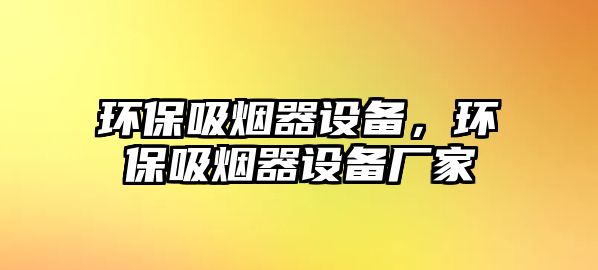 环保吸烟器设备，环保吸烟器设备厂家